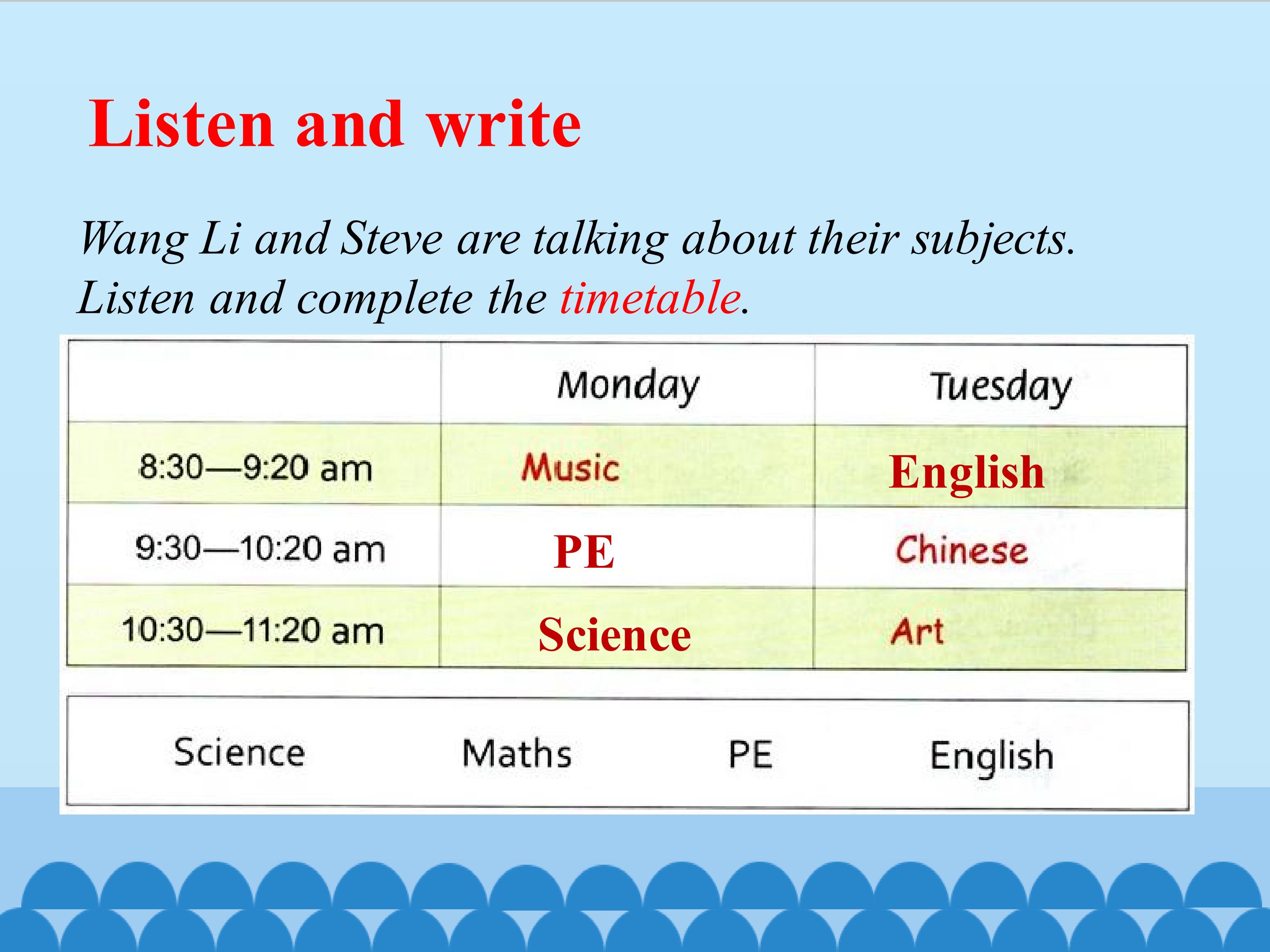 Listen and write

Wang Li and Steve are talking about their subjects. Listen and complete the timetable.

|  | Monday | Tuesday |
|---|---|---|
| 8:30—9:20 am | Music | English |
| 9:30—10:20 am | PE | Chinese |
| 10:30—11:20 am | Science | Art |

Science Maths PE English